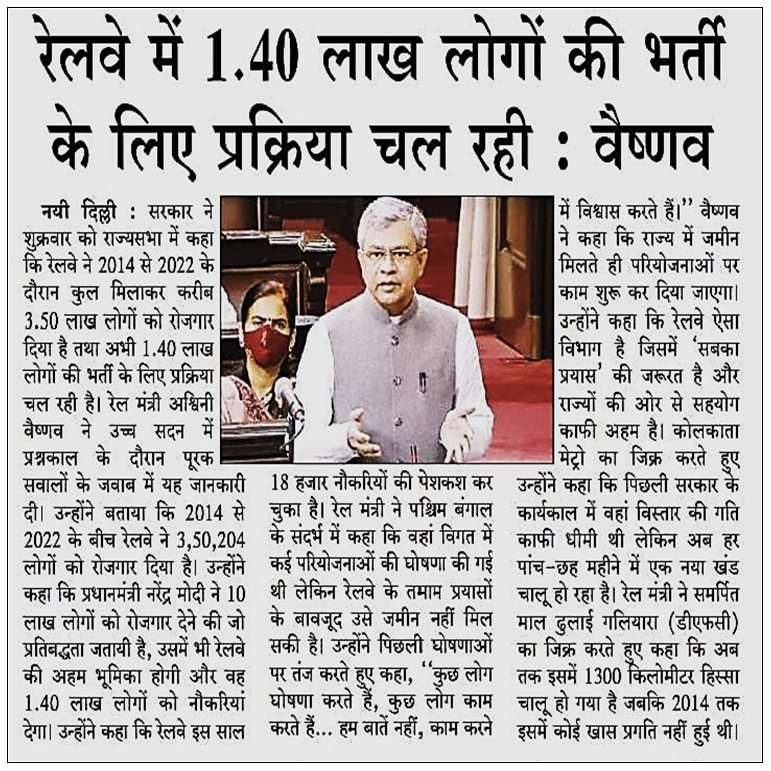 रेलवे में 1.40 लाख लोगों की भर्ती के लिए प्रक्रिया चल रही : वैष्णव

नयी दिल्ली : सरकार ने शुक्रवार को राज्यसभा में कहा कि रेलवे ने 2014 से 2022 के दौरान कुल मिलाकर करीब 3.50 लाख लोगों को रोजगार दिया है तथा अभी 1.40 लाख लोगों की भर्ती के लिए प्रक्रिया चल रही है। रेल मंत्री अश्विनी वैष्णव ने उच्च सदन में प्रश्नकाल के दौरान पूरक सवालों के जवाब में यह जानकारी दी। उन्होंने बताया कि 2014 से 2022 के बीच रेलवे ने 3,50,204 लोगों को रोजगार दिया है। उन्होंने कहा कि प्रधानमंत्री नरेंद्र मोदी ने 10 लाख लोगों को रोजगार देने की जो प्रतिबद्धता जतायी है, उसमें भी रेलवे की अहम भूमिका होगी और वह 1.40 लाख लोगों को नौकरियां देगा। उन्होंने कहा कि रेलवे इस साल 18 हजार नौकरियों की पेशकश कर चुका है। रेल मंत्री ने पश्चिम बंगाल के संदर्भ में कहा कि वहां विगत में कई परियोजनाओं की घोषणा की गई थी लेकिन रेलवे के तमाम प्रयासों के बावजूद उसे जमीन नहीं मिल सकी है। उन्होंने पिछली घोषणाओं पर तंज करते हुए कहा, "कुछ लोग घोषणा करते हैं, कुछ लोग काम करते हैं... हम बातें नहीं, काम करने में विश्वास करते हैं।" वैष्णव ने कहा कि राज्य में जमीन मिलते ही परियोजनाओं पर काम शुरू कर दिया जाएगा। उन्होंने कहा कि रेलवे ऐसा विभाग है जिसमें 'सबका प्रयास' की जरूरत है और राज्यों की ओर से सहयोग काफी अहम है। कोलकाता मेट्रो का जिक्र करते हुए उन्होंने कहा कि पिछली सरकार के कार्यकाल में वहां विस्तार की गति काफी धीमी थी लेकिन अब हर पांच-छह महीने में एक नया खंड चालू हो रहा है। रेल मंत्री ने समर्पित माल ढुलाई गलियारा (डीएफसी) का जिक्र करते हुए कहा कि अब तक इसमें 1300 किलोमीटर हिस्सा चालू हो गया है जबकि 2014 तक इसमें कोई खास प्रगति नहीं हुई थी।